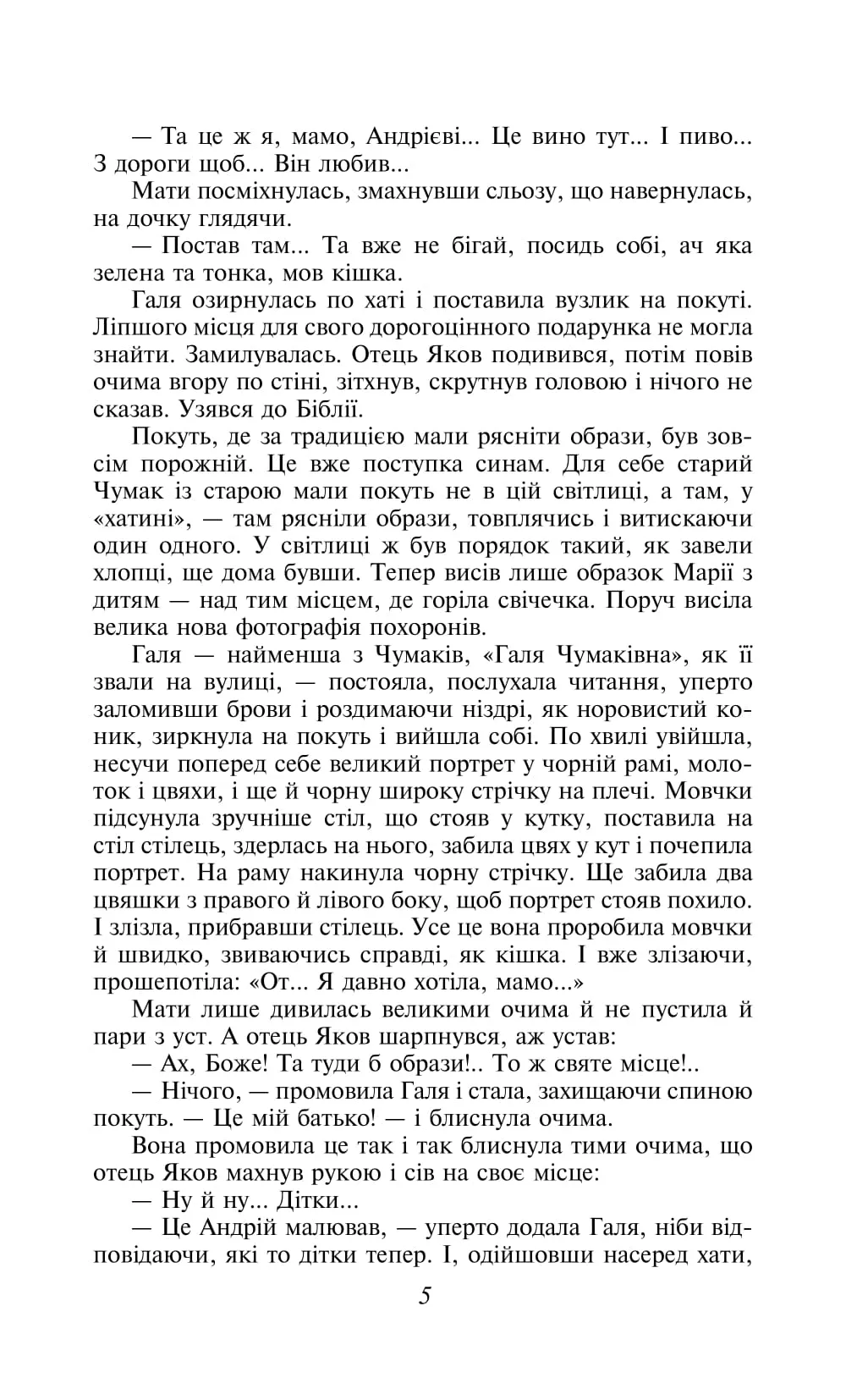 — Та це ж я, мамо, Андрієві... Це вино тут... І пиво... З дороги щоб... Він любив...

Мати посміхнулась, змахнувши сльозу, що навернулась, на дочку глядячи.

— Постав там... Та вже не бігай, посидь собі, ач яка зелена та тонка, мов кішка.

Галя озирнулась по хаті і поставила вузлик на покуті. Ліпшого місця для свого дорогоцінного подарунка не могла знайти. Замилувалась. Отець Яков подивився, потім повів очима вгору по стіні, зітхнув, скрутнув головою і нічого не сказав. Узявся до Біблії.

Покуть, де за традицією мали рясніти образи, був зовсім порожній. Це вже поступка синам. Для себе старий Чумак із старою мали покуть не в цій світлиці, а там, у «хатині», — там рясніли образи, товплячись і витискаючи один одного. У світлиці ж був порядок такий, як завели хлопці, ще дома бувши. Тепер висів лише образок Марії з дитям — над тим місцем, де горіла свічечка. Поруч висіла велика нова фотографія похоронів.

Галя — найменша з Чумаків, «Галя Чумаківна», як її звали на вулиці, — постояла, послухала читання, уперто заломивши брови і роздимаючи ніздрі, як норовистий коник, зиркнула на покуть і вийшла собі. По хвилі увійшла, несучи поперед себе великий портрет у чорній рамі, молоток і цвяхи, і ще й чорну широку стрічку на плечі. Мовчки підсунула зручніше стіл, що стояв у кутку, поставила на стіл стілець, здерлась на нього, забила цвях у кут і почепила портрет. На раму накинула чорну стрічку. Ще забила два цвяшки з правого й лівого боку, щоб портрет стояв похило. І злізла, прибравши стілець. Усе це вона проробила мовчки й швидко, звиваючись справді, як кішка. І вже злізаючи, прошепотіла: «От... Я давно хотіла, мамо...»

Мати лише дивилась великими очима й не пустила й пари з уст. А отець Яков шарпнувся, аж устав:

— Ах, Боже! Та туди б образи!.. То ж святе місце!..

— Нічого, — промовила Галя і стала, захищаючи спиною покуть. — Це мій батько! — і блиснула очима.

Вона промовила це так і так блиснула тими очима, що отець Яков махнув рукою і сів на своє місце:

— Ну й ну... Дітки...

— Це Андрій малював, — уперто додала Галя, ніби відповідаючи, які то дітки тепер. І, одійшовши насеред хати,

5